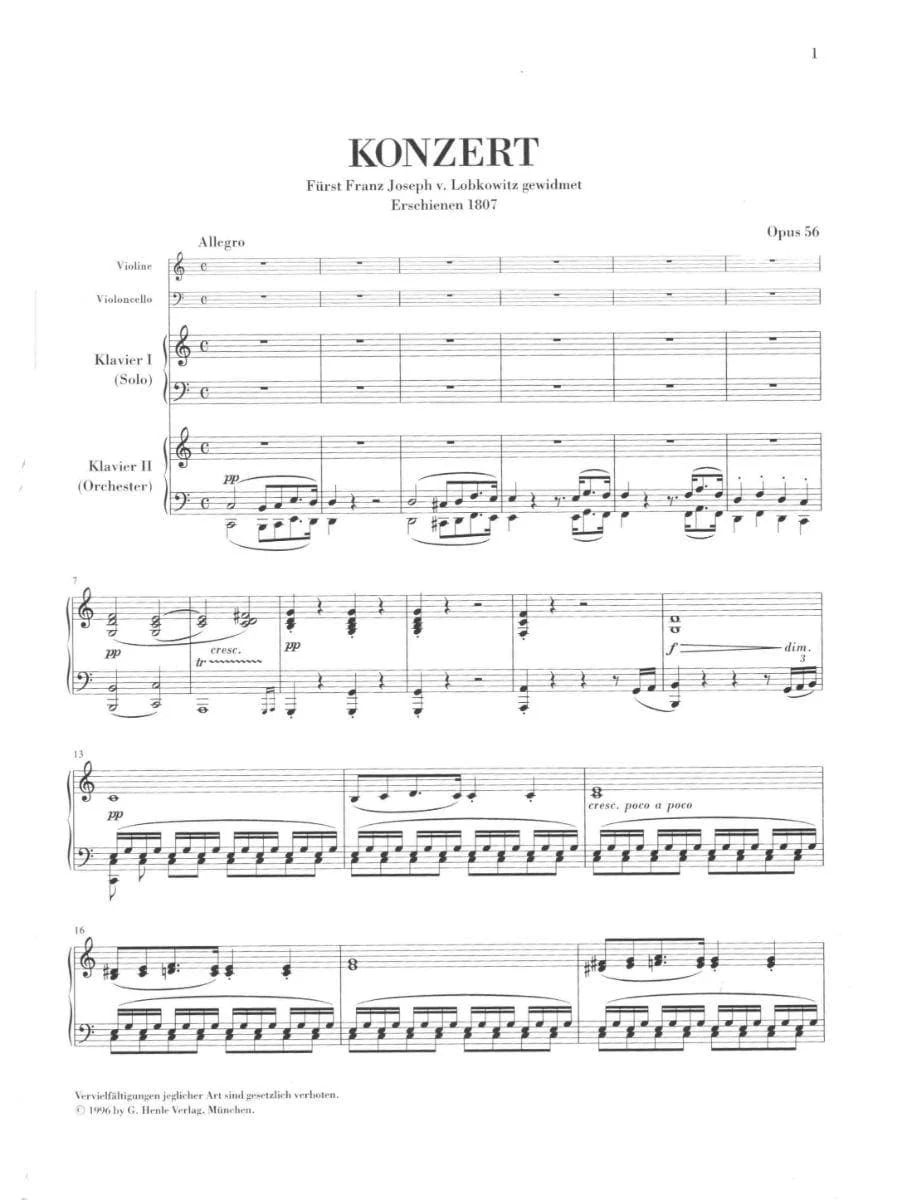 1

KONZERT

Fürst Franz Joseph v. Lobkowitz gewidmet
Erschienen 1807

Opus 56

Allegro

Violine

Violoncello

Klavier I
(Solo)

Klavier II
(Orchester)

pp

7

pp

cresc.

tr

pp

f

dim.

3

13

pp

cresc. poco a poco

16

Vervielfältigungen jeglicher Art sind gesetzlich verboten.
© 1996 by G. Henle Verlag, München.